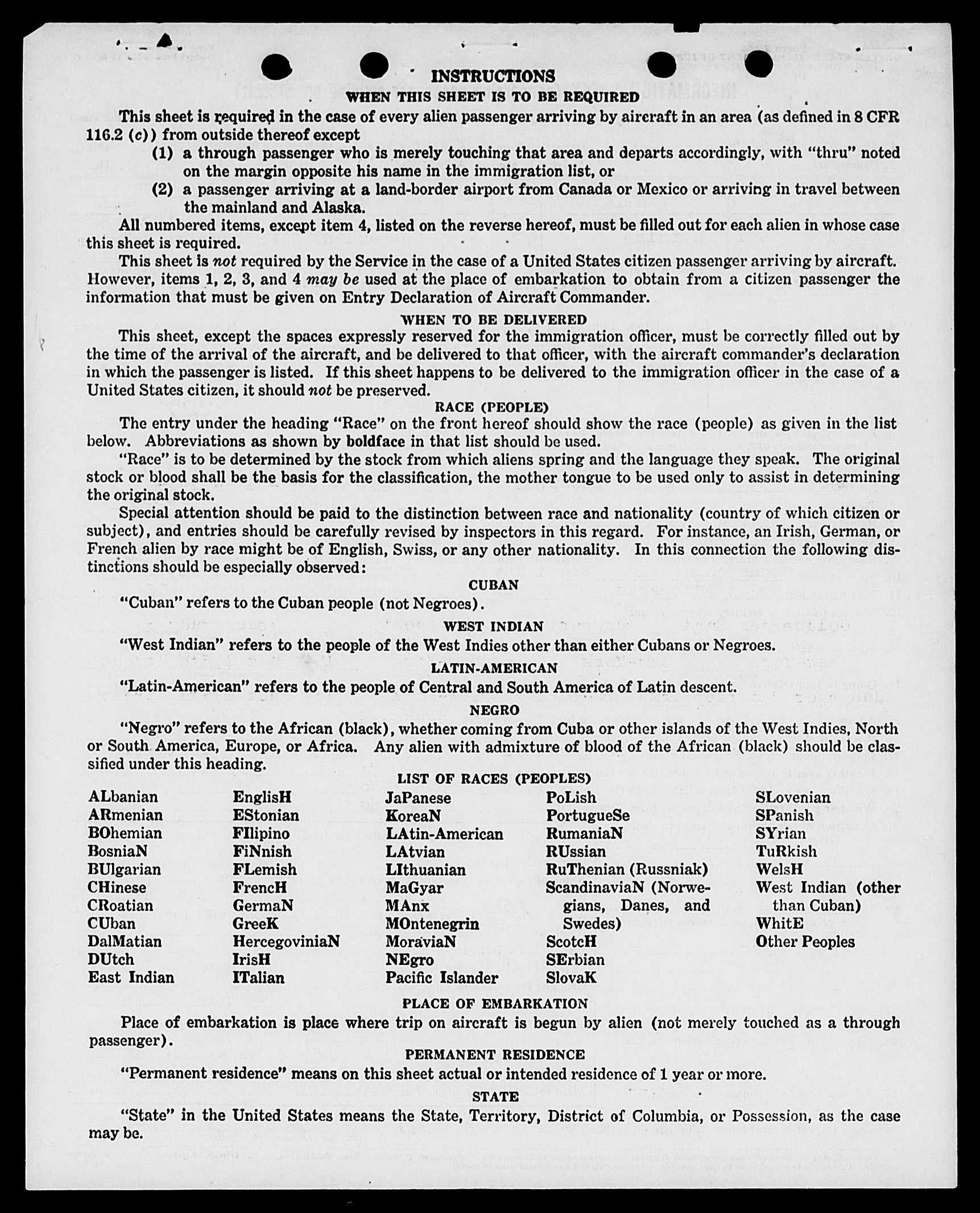 INSTRUCTIONS

WHEN THIS SHEET IS TO BE REQUIRED

This sheet is required in the case of every alien passenger arriving by aircraft in an area (as defined in 8 CFR 116.2 (c)) from outside thereof except

(1) a through passenger who is merely touching that area and departs accordingly, with "thru" noted on the margin opposite his name in the immigration list, or

(2) a passenger arriving at a land-border airport from Canada or Mexico or arriving in travel between the mainland and Alaska.

All numbered items, except item 4, listed on the reverse hereof, must be filled out for each alien in whose case this sheet is required.

This sheet is not required by the Service in the case of a United States citizen passenger arriving by aircraft. However, items 1, 2, 3, and 4 may be used at the place of embarkation to obtain from a citizen passenger the information that must be given on Entry Declaration of Aircraft Commander.

WHEN TO BE DELIVERED

This sheet, except the spaces expressly reserved for the immigration officer, must be correctly filled out by the time of the arrival of the aircraft, and be delivered to that officer, with the aircraft commander's declaration in which the passenger is listed. If this sheet happens to be delivered to the immigration officer in the case of a United States citizen, it should not be preserved.

RACE (PEOPLE)

The entry under the heading "Race" on the front hereof should show the race (people) as given in the list below. Abbreviations as shown by boldface in that list should be used.

"Race" is to be determined by the stock from which aliens spring and the language they speak. The original stock or blood shall be the basis for the classification, the mother tongue to be used only to assist in determining the original stock.

Special attention should be paid to the distinction between race and nationality (country of which citizen or subject), and entries should be carefully revised by inspectors in this regard. For instance, an Irish, German, or French alien by race might be of English, Swiss, or any other nationality. In this connection the following distinctions should be especially observed:

CUBAN

"Cuban" refers to the Cuban people (not Negroes).

WEST INDIAN

"West Indian" refers to the people of the West Indies other than either Cubans or Negroes.

LATIN-AMERICAN

"Latin-American" refers to the people of Central and South America of Latin descent.

NEGRO

"Negro" refers to the African (black), whether coming from Cuba or other islands of the West Indies, North or South America, Europe, or Africa. Any alien with admixture of blood of the African (black) should be classified under this heading.

LIST OF RACES (PEOPLES)

ALbanian
ARmenian
BOhemian
BosniaN
BUlgarian
CHinese
CRoatian
CUban
DalMatian
DUtch
East Indian

EnglisH
EStonian
FIlipino
FiNnish
FLemish
FrencH
GermaN
GreeK
HercegoviniaN
IrisH
ITalian

JaPanese
KoreaN
LAtin-American
LAtvian
LIthuanian
MaGyar
MAnx
MOntenegrin
MoraviaN
NEgro
Pacific Islander

PoLish
PortugueSe
RumaniaN
RUssian
RuThenian (Russniak)
ScandinaviaN (Norwegians, Danes, and Swedes)
ScotcH
SErbian
SlovaK

SLovenian
SPanish
SYrian
TuRkish
WelsH
West Indian (other than Cuban)
WhitE
Other Peoples

PLACE OF EMBARKATION

Place of embarkation is place where trip on aircraft is begun by alien (not merely touched as a through passenger).

PERMANENT RESIDENCE

"Permanent residence" means on this sheet actual or intended residence of 1 year or more.

STATE

"State" in the United States means the State, Territory, District of Columbia, or Possession, as the case may be.